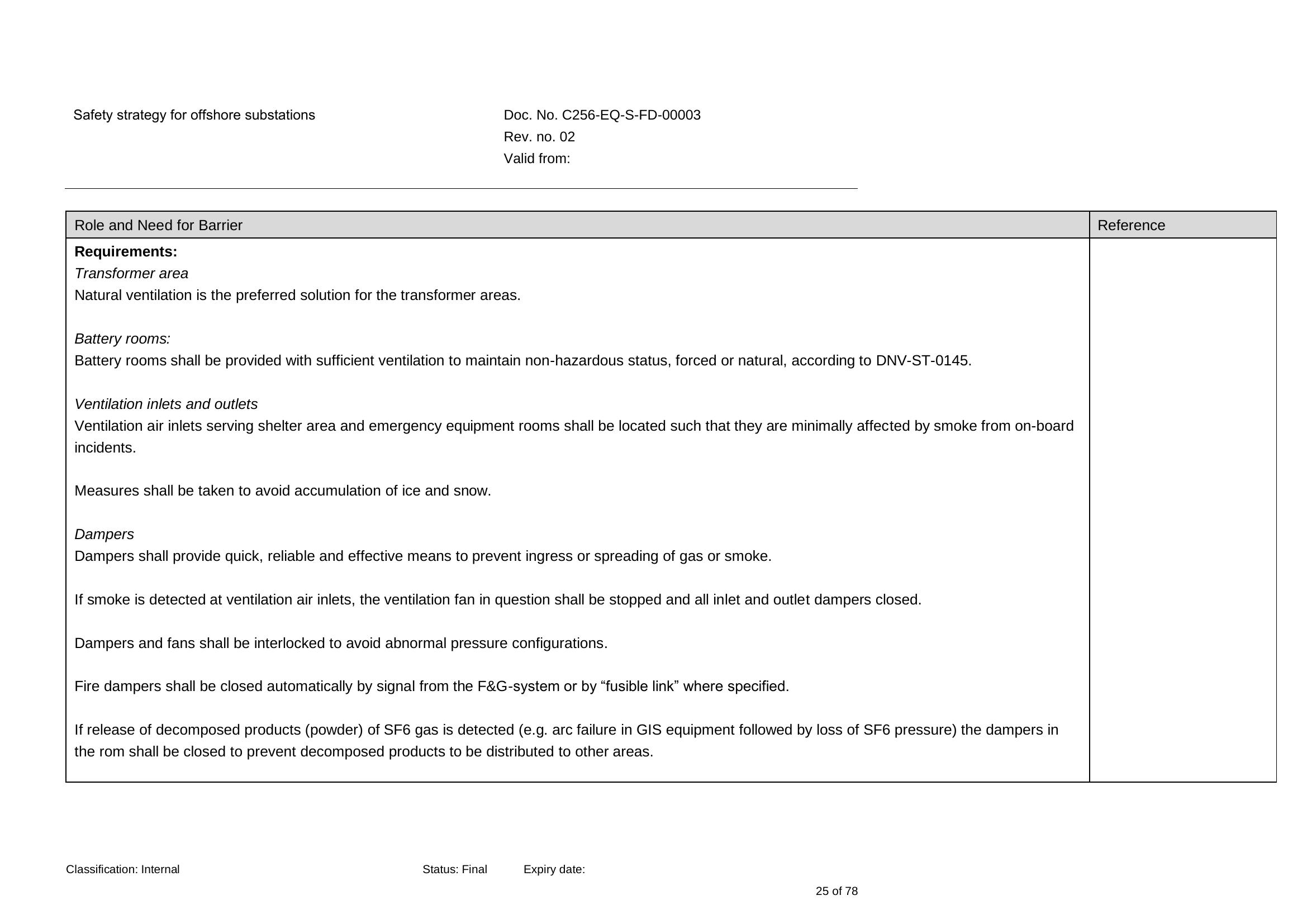 Safety strategy for offshore substations

Doc. No. C256-EQ-S-FD-00003
Rev. no. 02
Valid from:

| Role and Need for Barrier | Reference |
|---|---|
| Requirements: Transformer area Natural ventilation is the preferred solution for the transformer areas. Battery rooms: Battery rooms shall be provided with sufficient ventilation to maintain non-hazardous status, forced or natural, according to DNV-ST-0145. Ventilation inlets and outlets Ventilation air inlets serving shelter area and emergency equipment rooms shall be located such that they are minimally affected by smoke from on-board incidents. Measures shall be taken to avoid accumulation of ice and snow. Dampers Dampers shall provide quick, reliable and effective means to prevent ingress or spreading of gas or smoke. If smoke is detected at ventilation air inlets, the ventilation fan in question shall be stopped and all inlet and outlet dampers closed. Dampers and fans shall be interlocked to avoid abnormal pressure configurations. Fire dampers shall be closed automatically by signal from the F&G-system or by "fusible link" where specified. If release of decomposed products (powder) of SF6 gas is detected (e.g. arc failure in GIS equipment followed by loss of SF6 pressure) the dampers in the rom shall be closed to prevent decomposed products to be distributed to other areas. | |

Classification: Internal Status: Final Expiry date:

25 of 78